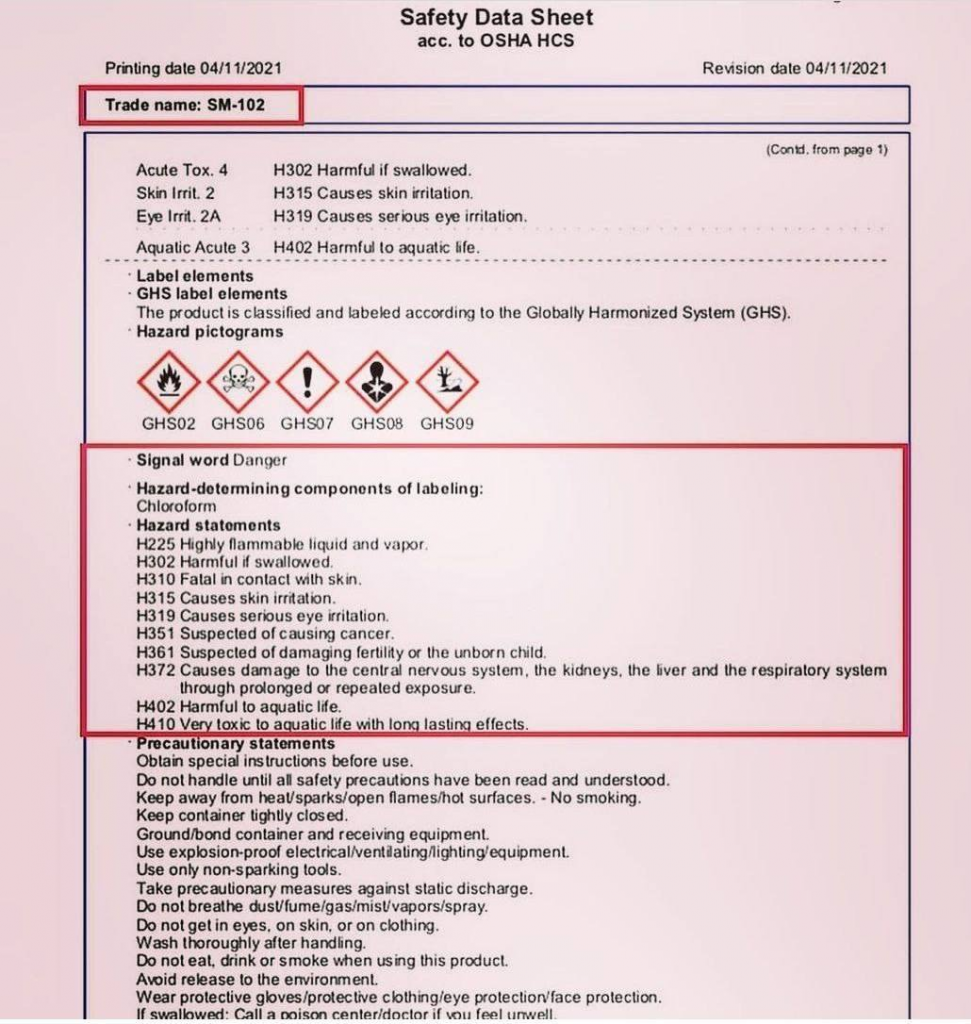 Safety Data Sheet
acc. to OSHA HCS

Printing date 04/11/2021

Revision date 04/11/2021

Trade name: SM-102

(Contd. from page 1)

Acute Tox. 4 H302 Harmful if swallowed.
Skin Irrit. 2 H315 Causes skin irritation.
Eye Irrit. 2A H319 Causes serious eye irritation.
Aquatic Acute 3 H402 Harmful to aquatic life.

· Label elements
· GHS label elements
The product is classified and labeled according to the Globally Harmonized System (GHS).
· Hazard pictograms

GHS02 GHS06 GHS07 GHS08 GHS09

· Signal word Danger

· Hazard-determining components of labeling:
Chloroform
· Hazard statements
H225 Highly flammable liquid and vapor.
H302 Harmful if swallowed.
H310 Fatal in contact with skin.
H315 Causes skin irritation.
H319 Causes serious eye irritation.
H351 Suspected of causing cancer.
H361 Suspected of damaging fertility or the unborn child.
H372 Causes damage to the central nervous system, the kidneys, the liver and the respiratory system through prolonged or repeated exposure.
H402 Harmful to aquatic life.
H410 Very toxic to aquatic life with long lasting effects.
· Precautionary statements
Obtain special instructions before use.
Do not handle until all safety precautions have been read and understood.
Keep away from heat/sparks/open flames/hot surfaces. - No smoking.
Keep container tightly closed.
Ground/bond container and receiving equipment.
Use explosion-proof electrical/ventilating/lighting/equipment.
Use only non-sparking tools.
Take precautionary measures against static discharge.
Do not breathe dust/fume/gas/mist/vapors/spray.
Do not get in eyes, on skin, or on clothing.
Wash thoroughly after handling.
Do not eat, drink or smoke when using this product.
Avoid release to the environment.
Wear protective gloves/protective clothing/eye protection/face protection.
If swallowed: Call a poison center/doctor if you feel unwell.